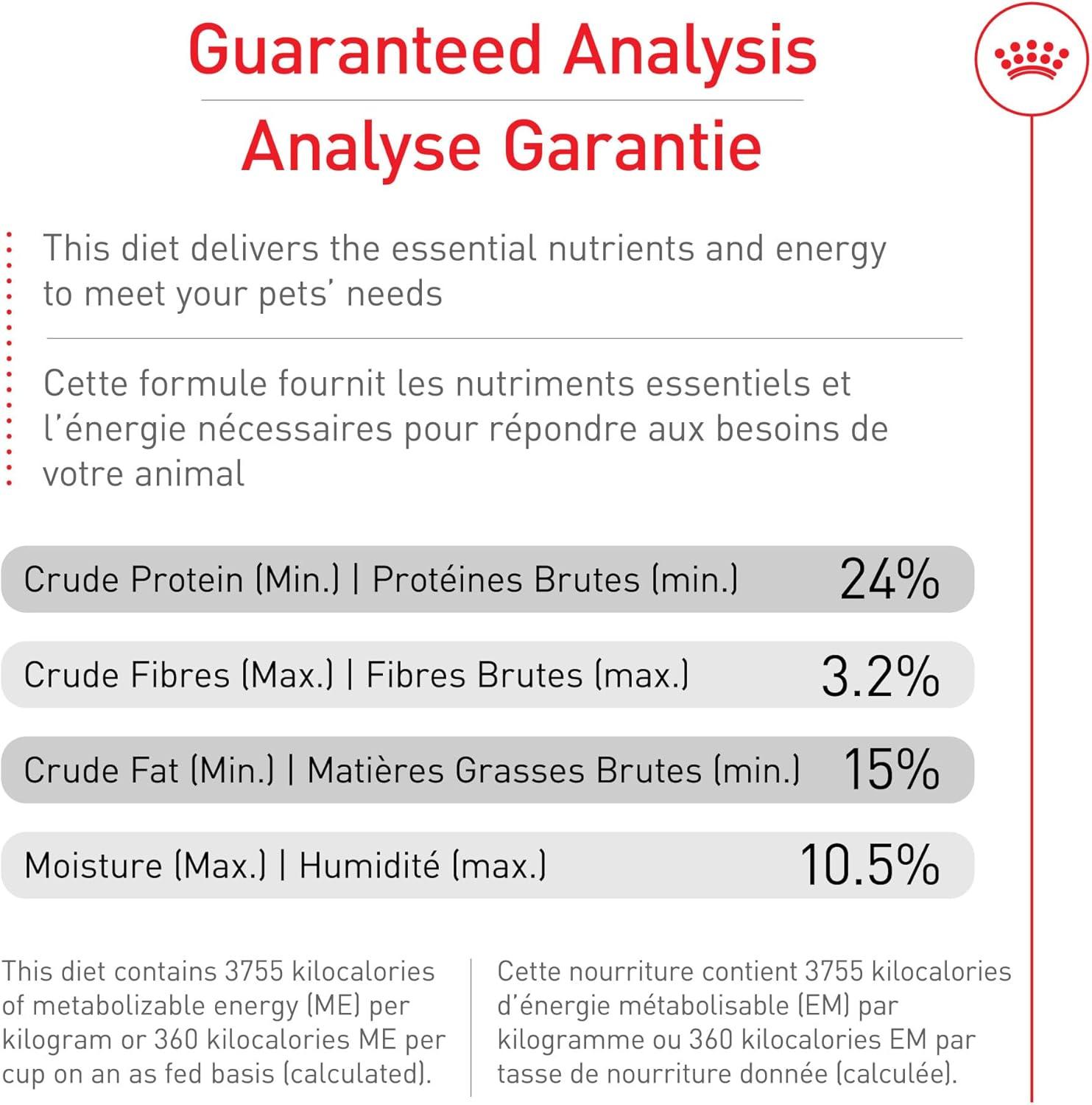 Guaranteed Analysis

Analyse Garantie

This diet delivers the essential nutrients and energy to meet your pets' needs

Cette formule fournit les nutriments essentiels et l'énergie nécessaires pour répondre aux besoins de votre animal

Crude Protein (Min.) | Protéines Brutes (min.) 24%

Crude Fibres (Max.) | Fibres Brutes (max.) 3.2%

Crude Fat (Min.) | Matières Grasses Brutes (min.) 15%

Moisture (Max.) | Humidité (max.) 10.5%

This diet contains 3755 kilocalories of metabolizable energy (ME) per kilogram or 360 kilocalories ME per cup on an as fed basis (calculated).

Cette nourriture contient 3755 kilocalories d'énergie métabolisable (EM) par kilogramme ou 360 kilocalories EM par tasse de nourriture donnée (calculée).